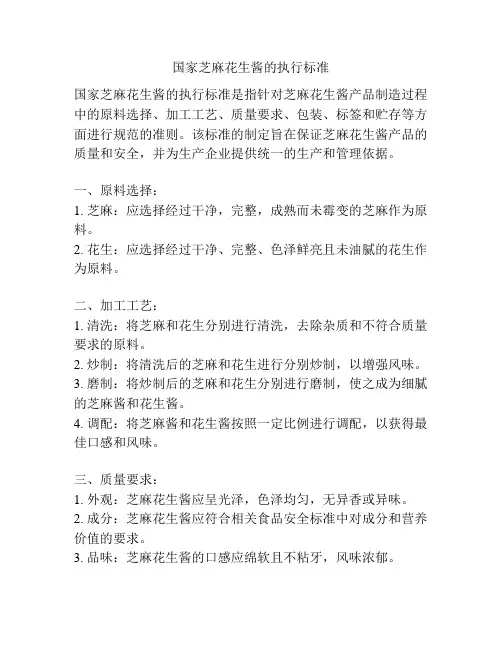 国家芝麻花生酱的执行标准

国家芝麻花生酱的执行标准是指针对芝麻花生酱产品制造过程中的原料选择、加工工艺、质量要求、包装、标签和贮存等方面进行规范的准则。该标准的制定旨在保证芝麻花生酱产品的质量和安全，并为生产企业提供统一的生产和管理依据。

一、原料选择：
1. 芝麻：应选择经过干净，完整，成熟而未霉变的芝麻作为原料。
2. 花生：应选择经过干净、完整、色泽鲜亮且未油腻的花生作为原料。

二、加工工艺：
1. 清洗：将芝麻和花生分别进行清洗，去除杂质和不符合质量要求的原料。
2. 炒制：将清洗后的芝麻和花生进行分别炒制，以增强风味。
3. 磨制：将炒制后的芝麻和花生分别进行磨制，使之成为细腻的芝麻酱和花生酱。
4. 调配：将芝麻酱和花生酱按照一定比例进行调配，以获得最佳口感和风味。

三、质量要求：
1. 外观：芝麻花生酱应呈光泽，色泽均匀，无异香或异味。
2. 成分：芝麻花生酱应符合相关食品安全标准中对成分和营养价值的要求。
3. 品味：芝麻花生酱的口感应绵软且不粘牙，风味浓郁。